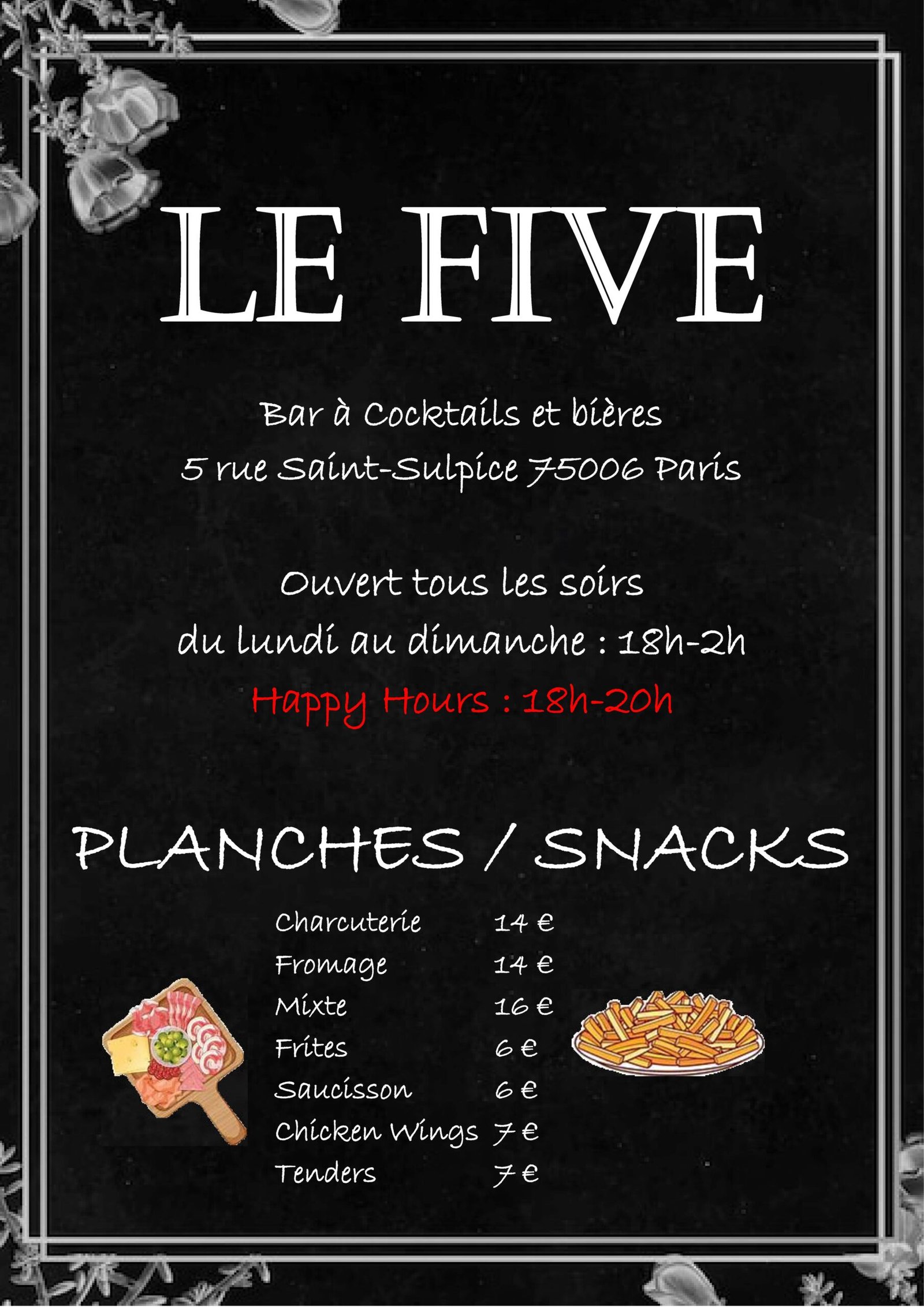 LE FIVE

Bar à Cocktails et bières
5 rue Saint-Sulpice 75006 Paris

Ouvert tous les soirs
du lundi au dimanche : 18h-2h
Happy Hours : 18h-20h

PLANCHES / SNACKS

Charcuterie 14 €
Fromage 14 €
Mixte 16 €
Frites 6 €
Saucisson 6 €
Chicken Wings 7 €
Tenders 7 €